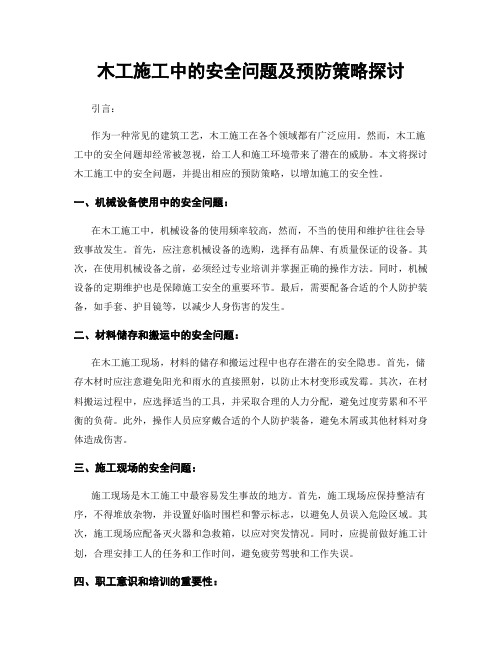 木工施工中的安全问题及预防策略探讨

引言：

作为一种常见的建筑工艺，木工施工在各个领域都有广泛应用。然而，木工施工中的安全问题却经常被忽视，给工人和施工环境带来了潜在的威胁。本文将探讨木工施工中的安全问题，并提出相应的预防策略，以增加施工的安全性。

一、机械设备使用中的安全问题：

在木工施工中，机械设备的使用频率较高，然而，不当的使用和维护往往会导致事故发生。首先，应注意机械设备的选购，选择有品牌、有质量保证的设备。其次，在使用机械设备之前，必须经过专业培训并掌握正确的操作方法。同时，机械设备的定期维护也是保障施工安全的重要环节。最后，需要配备合适的个人防护装备，如手套、护目镜等，以减少人身伤害的发生。

二、材料储存和搬运中的安全问题：

在木工施工现场，材料的储存和搬运过程中也存在潜在的安全隐患。首先，储存木材时应注意避免阳光和雨水的直接照射，以防止木材变形或发霉。其次，在材料搬运过程中，应选择适当的工具，并采取合理的人力分配，避免过度劳累和不平衡的负荷。此外，操作人员应穿戴合适的个人防护装备，避免木屑或其他材料对身体造成伤害。

三、施工现场的安全问题：

施工现场是木工施工中最容易发生事故的地方。首先，施工现场应保持整洁有序，不得堆放杂物，并设置好临时围栏和警示标志，以避免人员误入危险区域。其次，施工现场应配备灭火器和急救箱，以应对突发情况。同时，应提前做好施工计划，合理安排工人的任务和工作时间，避免疲劳驾驶和工作失误。

四、职工意识和培训的重要性：